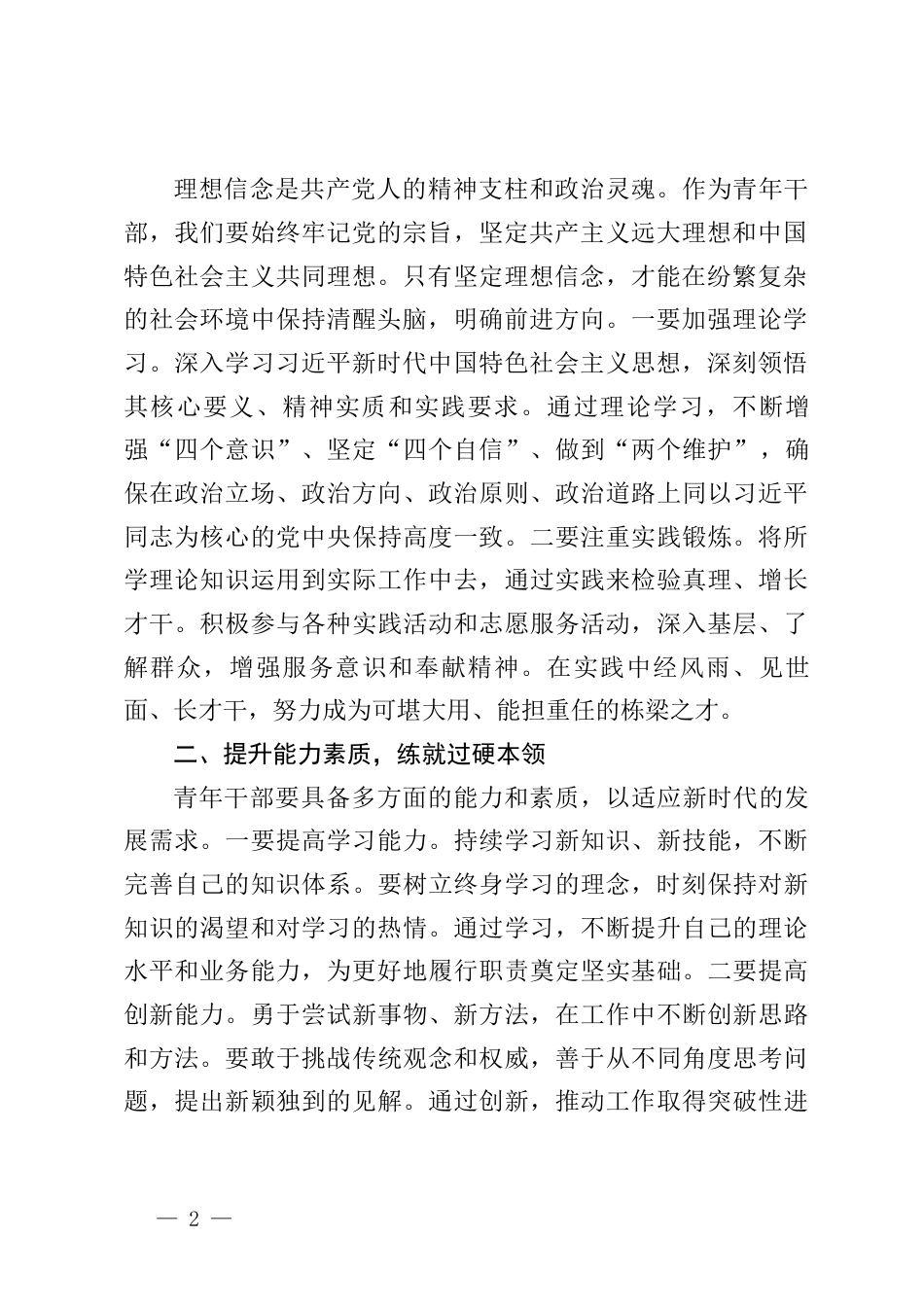 理想信念是共产党人的精神支柱和政治灵魂。作为青年干部，我们要始终牢记党的宗旨，坚定共产主义远大理想和中国特色社会主义共同理想。只有坚定理想信念，才能在纷繁复杂的社会环境中保持清醒头脑，明确前进方向。一要加强理论学习。深入学习习近平新时代中国特色社会主义思想，深刻领悟其核心要义、精神实质和实践要求。通过理论学习，不断增强“四个意识”、坚定“四个自信”、做到“两个维护”，确保在政治立场、政治方向、政治原则、政治道路上同以习近平同志为核心的党中央保持高度一致。二要注重实践锻炼。将所学理论知识运用到实际工作中去，通过实践来检验真理、增长才干。积极参与各种实践活动和志愿服务活动，深入基层、了解群众，增强服务意识和奉献精神。在实践中经风雨、见世面、长才干，努力成为可堪大用、能担重任的栋梁之才。

二、提升能力素质，练就过硬本领

青年干部要具备多方面的能力和素质，以适应新时代的发展需求。一要提高学习能力。持续学习新知识、新技能，不断完善自己的知识体系。要树立终身学习的理念，时刻保持对新知识的渴望和对学习的热情。通过学习，不断提升自己的理论水平和业务能力，为更好地履行职责奠定坚实基础。二要提高创新能力。勇于尝试新事物、新方法，在工作中不断创新思路和方法。要敢于挑战传统观念和权威，善于从不同角度思考问题，提出新颖独到的见解。通过创新，推动工作取得突破性进

— 2 —